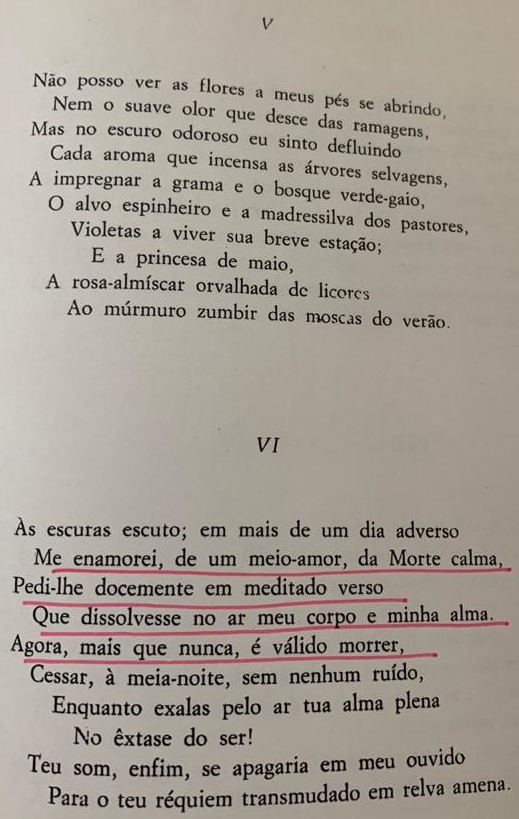 V

Não posso ver as flores a meus pés se abrindo,
Nem o suave olor que desce das ramagens,
Mas no escuro odoroso eu sinto defluindo
Cada aroma que incensa as árvores selvagens,
A impregnar a grama e o bosque verde-gaio,
O alvo espinheiro e a madressilva dos pastores,
Violetas a viver sua breve estação;
E a princesa de maio,
A rosa-almíscar orvalhada de licores
Ao múrmuro zumbir das moscas do verão.

VI

Às escuras escuto; em mais de um dia adverso
Me enamorei, de um meio-amor, da Morte calma,
Pedi-lhe docemente em meditado verso
Que dissolvesse no ar meu corpo e minha alma.
Agora, mais que nunca, é válido morrer,
Cessar, à meia-noite, sem nenhum ruído,
Enquanto exalas pelo ar tua alma plena
No êxtase do ser!
Teu som, enfim, se apagaria em meu ouvido
Para o teu réquiem transmudado em relva amena.